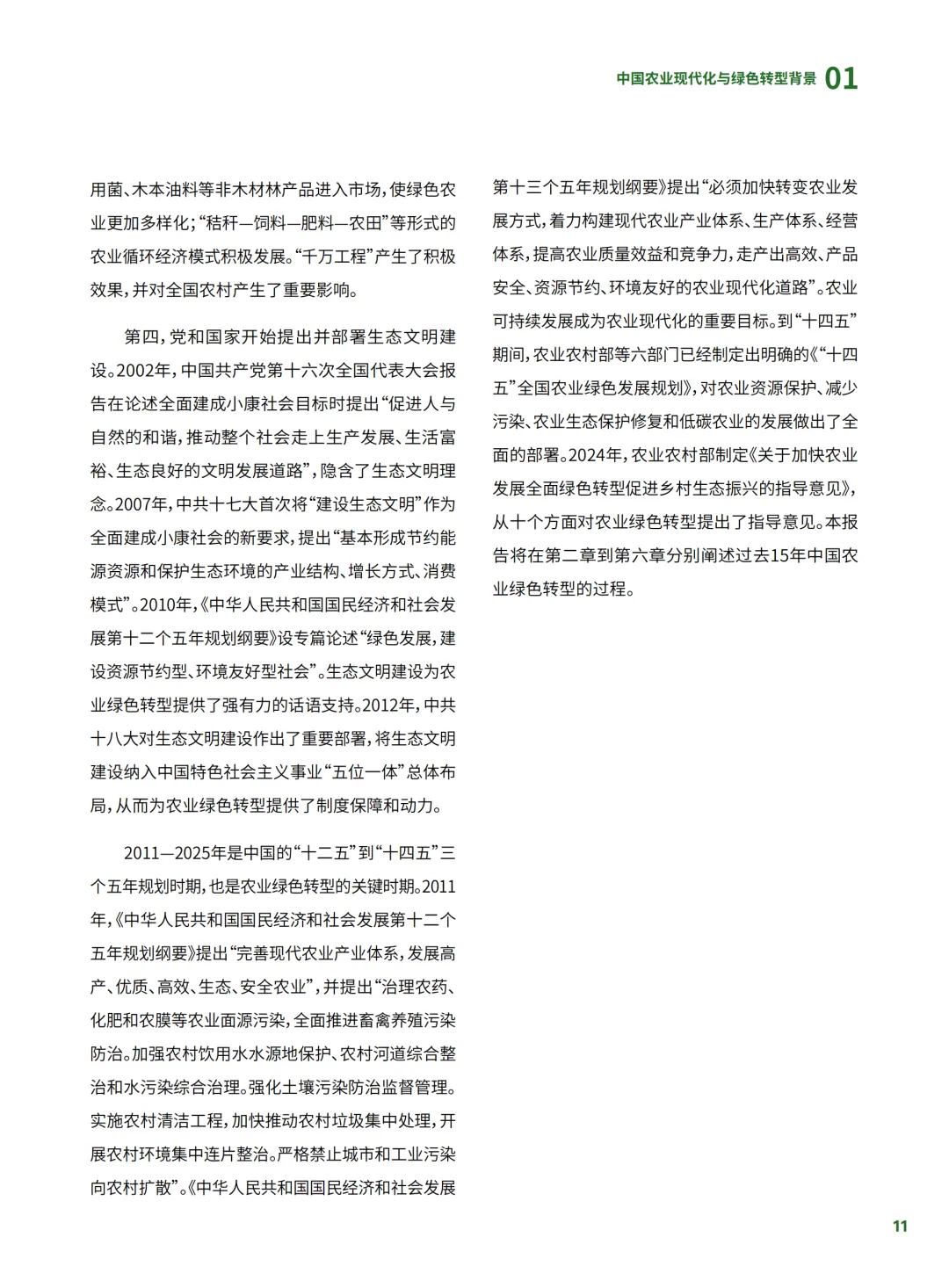 中国农业现代化与绿色转型背景 01

用菌、木本油料等非木材林产品进入市场，使绿色农业更加多样化；“秸秆—饲料—肥料—农田”等形式的农业循环经济模式积极发展。“千万工程”产生了积极效果，并对全国农村产生了重要影响。

第四，党和国家开始提出并部署生态文明建设。2002年，中国共产党第十六次全国代表大会报告在论述全面建成小康社会目标时提出“促进人与自然的和谐，推动整个社会走上生产发展、生活富裕、生态良好的文明发展道路”，隐含了生态文明理念。2007年，中共十七大首次将“建设生态文明”作为全面建成小康社会的新要求，提出“基本形成节约能源资源和保护生态环境的产业结构、增长方式、消费模式”。2010年，《中华人民共和国国民经济和社会发展第十二个五年规划纲要》设专篇论述“绿色发展，建设资源节约型、环境友好型社会”。生态文明建设为农业绿色转型提供了强有力的话语支持。2012年，中共十八大对生态文明建设作出了重要部署，将生态文明建设纳入中国特色社会主义事业“五位一体”总体布局，从而为农业绿色转型提供了制度保障和动力。

2011—2025年是中国的“十二五”到“十四五”三个五年规划时期，也是农业绿色转型的关键时期。2011年，《中华人民共和国国民经济和社会发展第十二个五年规划纲要》提出“完善现代农业产业体系，发展高产、优质、高效、生态、安全农业”，并提出“治理农药、化肥和农膜等农业面源污染，全面推进畜禽养殖污染防治。加强农村饮用水水源地保护、农村河道综合整治和水污染综合治理。强化土壤污染防治监督管理。实施农村清洁工程，加快推动农村垃圾集中处理，开展农村环境集中连片整治。严格禁止城市和工业污染向农村扩散”。《中华人民共和国国民经济和社会发展第十三个五年规划纲要》提出“必须加快转变农业发展方式，着力构建现代农业产业体系、生产体系、经营体系，提高农业质量效益和竞争力，走产出高效、产品安全、资源节约、环境友好的农业现代化道路”。农业可持续发展成为农业现代化的重要目标。到“十四五”期间，农业农村部等六部门已经制定出明确的《“十四五”全国农业绿色发展规划》，对农业资源保护、减少污染、农业生态保护修复和低碳农业的发展做出了全面的部署。2024年，农业农村部制定《关于加快农业发展全面绿色转型促进乡村生态振兴的指导意见》，从十个方面对农业绿色转型提出了指导意见。本报告将在第二章到第六章分别阐述过去15年中国农业绿色转型的过程。

11